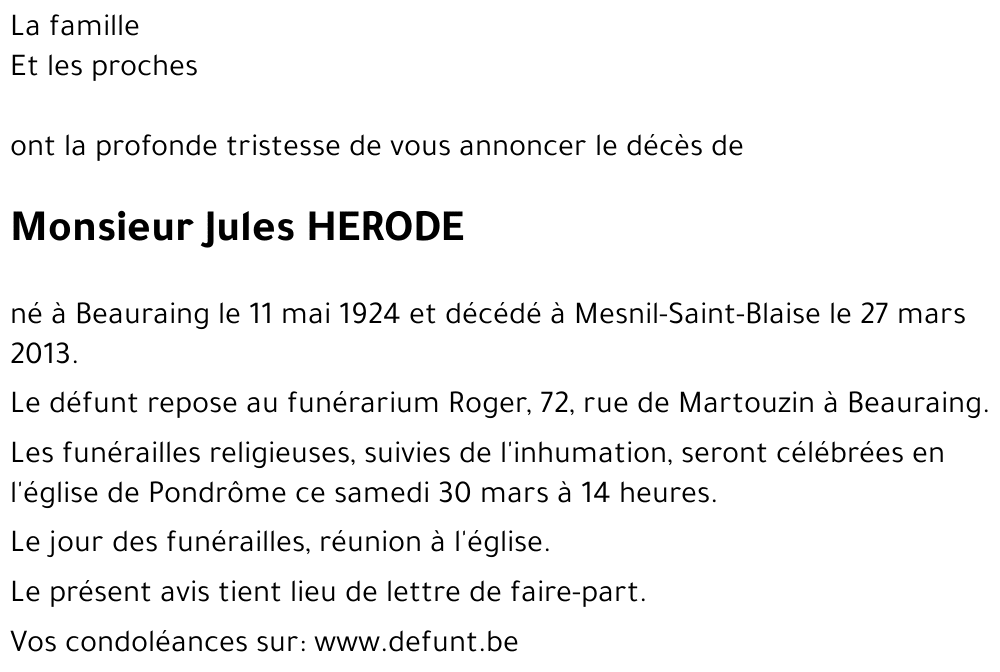 La famille
Et les proches

ont la profonde tristesse de vous annoncer le décès de

Monsieur Jules HERODE

né à Beauraing le 11 mai 1924 et décédé à Mesnil-Saint-Blaise le 27 mars 2013.

Le défunt repose au funérarium Roger, 72, rue de Martouzin à Beauraing.

Les funérailles religieuses, suivies de l'inhumation, seront célébrées en l'église de Pondrôme ce samedi 30 mars à 14 heures.

Le jour des funérailles, réunion à l'église.

Le présent avis tient lieu de lettre de faire-part.

Vos condoléances sur: www.defunt.be